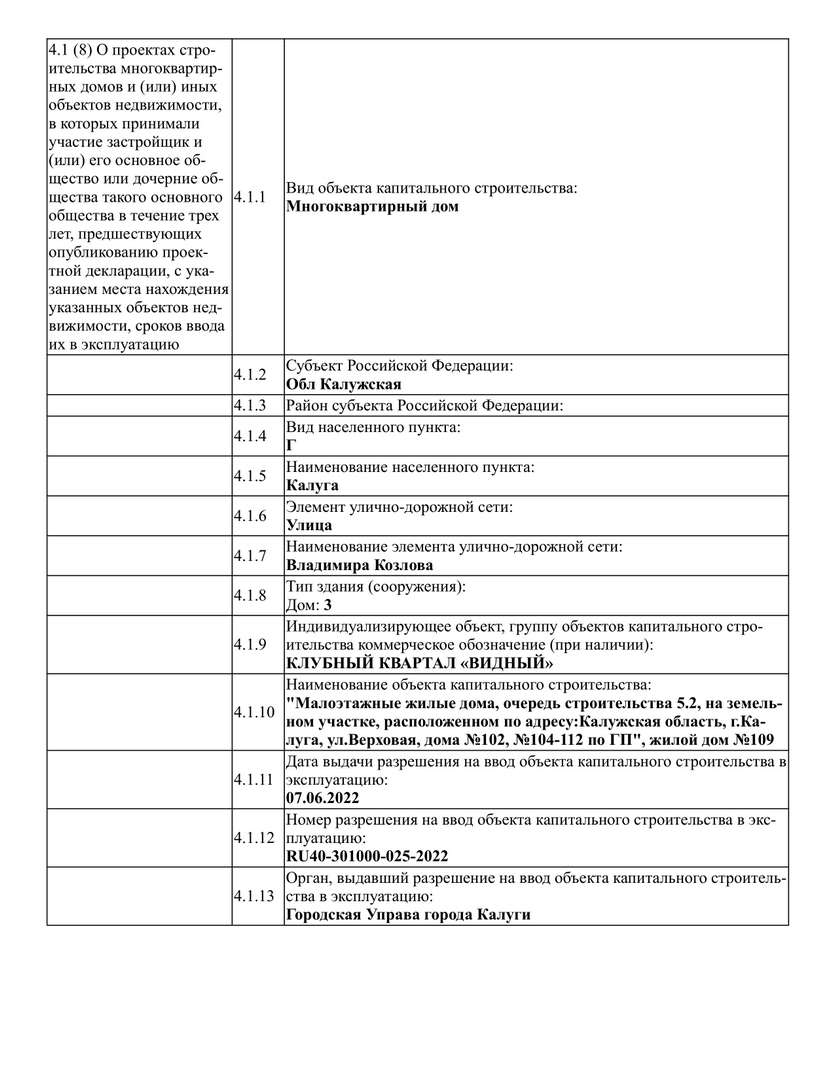 | | | |
|---|---|---|
| 4.1 (8) О проектах строительства многоквартирных домов и (или) иных объектов недвижимости, в которых принимали участие застройщик и (или) его основное общество или дочерние общества такого основного общества в течение трех лет, предшествующих опубликованию проектной декларации, с указанием места нахождения указанных объектов недвижимости, сроков ввода их в эксплуатацию | 4.1.1 | Вид объекта капитального строительства: **Многоквартирный дом** |
| | 4.1.2 | Субъект Российской Федерации: **Обл Калужская** |
| | 4.1.3 | Район субъекта Российской Федерации: |
| | 4.1.4 | Вид населенного пункта: **Г** |
| | 4.1.5 | Наименование населенного пункта: **Калуга** |
| | 4.1.6 | Элемент улично-дорожной сети: **Улица** |
| | 4.1.7 | Наименование элемента улично-дорожной сети: **Владимира Козлова** |
| | 4.1.8 | Тип здания (сооружения): Дом: **3** |
| | 4.1.9 | Индивидуализирующее объект, группу объектов капитального строительства коммерческое обозначение (при наличии): **КЛУБНЫЙ КВАРТАЛ «ВИДНЫЙ»** |
| | 4.1.10 | Наименование объекта капитального строительства: **"Малоэтажные жилые дома, очередь строительства 5.2, на земельном участке, расположенном по адресу:Калужская область, г.Калуга, ул.Верховая, дома №102, №104-112 по ГП", жилой дом №109** |
| | 4.1.11 | Дата выдачи разрешения на ввод объекта капитального строительства в эксплуатацию: **07.06.2022** |
| | 4.1.12 | Номер разрешения на ввод объекта капитального строительства в эксплуатацию: **RU40-301000-025-2022** |
| | 4.1.13 | Орган, выдавший разрешение на ввод объекта капитального строительства в эксплуатацию: **Городская Управа города Калуги** |